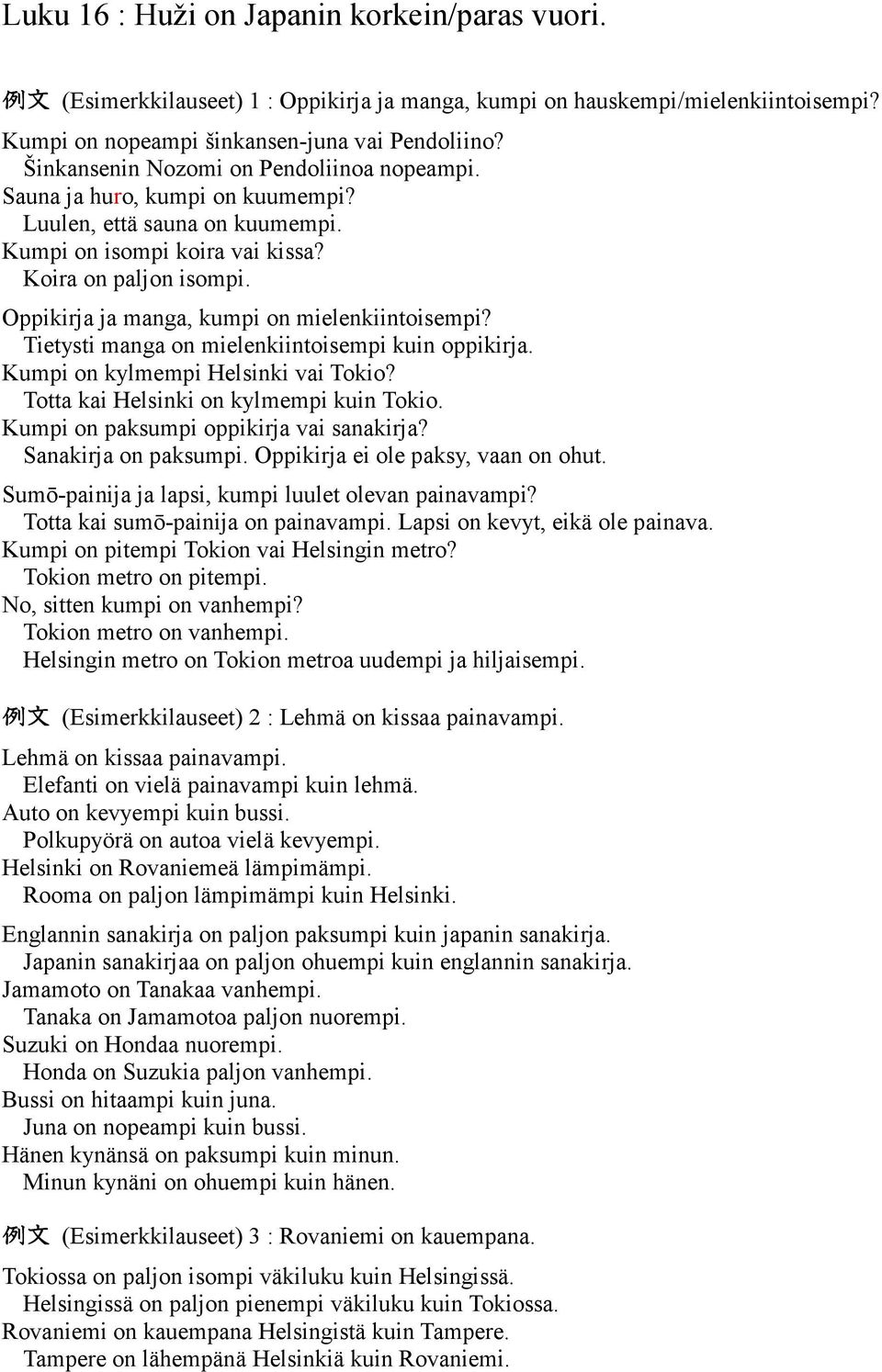 Luku 16 : Huži on Japanin korkein/paras vuori.

例文 (Esimerkkilauseet) 1 : Oppikirja ja manga, kumpi on hauskempi/mielenkiintoisempi?

Kumpi on nopeampi šinkansen-juna vai Pendoliino?
Šinkansenin Nozomi on Pendoliinoa nopeampi.
Sauna ja huro, kumpi on kuumempi?
Luulen, että sauna on kuumempi.
Kumpi on isompi koira vai kissa?
Koira on paljon isompi.

Oppikirja ja manga, kumpi on mielenkiintoisempi?
Tietysti manga on mielenkiintoisempi kuin oppikirja.
Kumpi on kylmempi Helsinki vai Tokio?
Totta kai Helsinki on kylmempi kuin Tokio.
Kumpi on paksumpi oppikirja vai sanakirja?
Sanakirja on paksumpi. Oppikirja ei ole paksy, vaan on ohut.

Sumō-painija ja lapsi, kumpi luulet olevan painavampi?
Totta kai sumō-painija on painavampi. Lapsi on kevyt, eikä ole painava.
Kumpi on pitempi Tokion vai Helsingin metro?
Tokion metro on pitempi.
No, sitten kumpi on vanhempi?
Tokion metro on vanhempi.
Helsingin metro on Tokion metroa uudempi ja hiljaisempi.

例文 (Esimerkkilauseet) 2 : Lehmä on kissaa painavampi.

Lehmä on kissaa painavampi.
Elefanti on vielä painavampi kuin lehmä.
Auto on kevyempi kuin bussi.
Polkupyörä on autoa vielä kevyempi.
Helsinki on Rovaniemeä lämpimämpi.
Rooma on paljon lämpimämpi kuin Helsinki.

Englannin sanakirja on paljon paksumpi kuin japanin sanakirja.
Japanin sanakirjaa on paljon ohuempi kuin englannin sanakirja.
Jamamoto on Tanakaa vanhempi.
Tanaka on Jamamotoa paljon nuorempi.
Suzuki on Hondaa nuorempi.
Honda on Suzukia paljon vanhempi.
Bussi on hitaampi kuin juna.
Juna on nopeampi kuin bussi.
Hänen kynänsä on paksumpi kuin minun.
Minun kynäni on ohuempi kuin hänen.

例文 (Esimerkkilauseet) 3 : Rovaniemi on kauempana.

Tokiossa on paljon isompi väkiluku kuin Helsingissä.
Helsingissä on paljon pienempi väkiluku kuin Tokiossa.
Rovaniemi on kauempana Helsingistä kuin Tampere.
Tampere on lähempänä Helsinkiä kuin Rovaniemi.